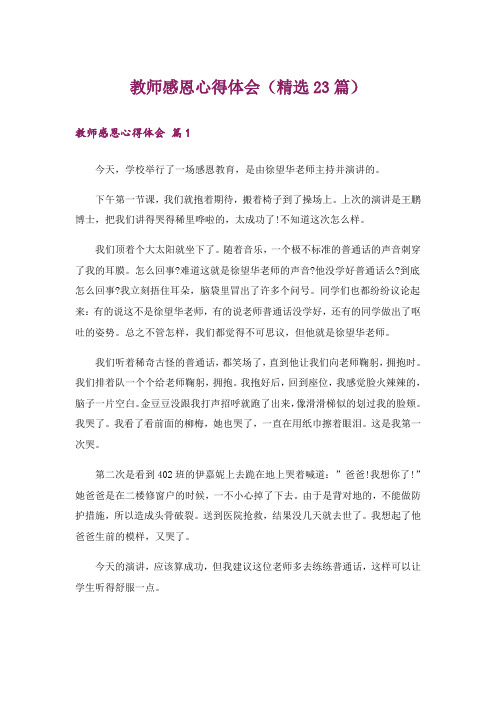 教师感恩心得体会（精选23篇）

教师感恩心得体会 篇1

今天，学校举行了一场感恩教育，是由徐望华老师主持并演讲的。

下午第一节课，我们就抱着期待，搬着椅子到了操场上。上次的演讲是王鹏博士，把我们讲得哭得稀里哗啦的，太成功了!不知道这次怎么样。

我们顶着个大太阳就坐下了。随着音乐，一个极不标准的普通话的声音刺穿了我的耳膜。怎么回事?难道这就是徐望华老师的声音?他没学好普通话么?到底怎么回事?我立刻捂住耳朵，脑袋里冒出了许多个问号。同学们也都纷纷议论起来：有的说这不是徐望华老师，有的说老师普通话没学好，还有的同学做出了呕吐的姿势。总之不管怎样，我们都觉得不可思议，但他就是徐望华老师。

我们听着稀奇古怪的普通话，都笑场了，直到他让我们向老师鞠躬，拥抱时。我们排着队一个个给老师鞠躬，拥抱。我抱好后，回到座位，我感觉脸火辣辣的，脑子一片空白。金豆豆没跟我打声招呼就跑了出来，像滑滑梯似的划过我的脸颊。我哭了。我看了看前面的柳梅，她也哭了，一直在用纸巾擦着眼泪。这是我第一次哭。

第二次是看到402班的伊嘉妮上去跪在地上哭着喊道：”爸爸!我想你了!”她爸爸是在二楼修窗户的时候，一不小心掉了下去。由于是背对地的，不能做防护措施，所以造成头骨破裂。送到医院抢救，结果没几天就去世了。我想起了他爸爸生前的模样，又哭了。

今天的演讲，应该算成功，但我建议这位老师多去练练普通话，这样可以让学生听得舒服一点。